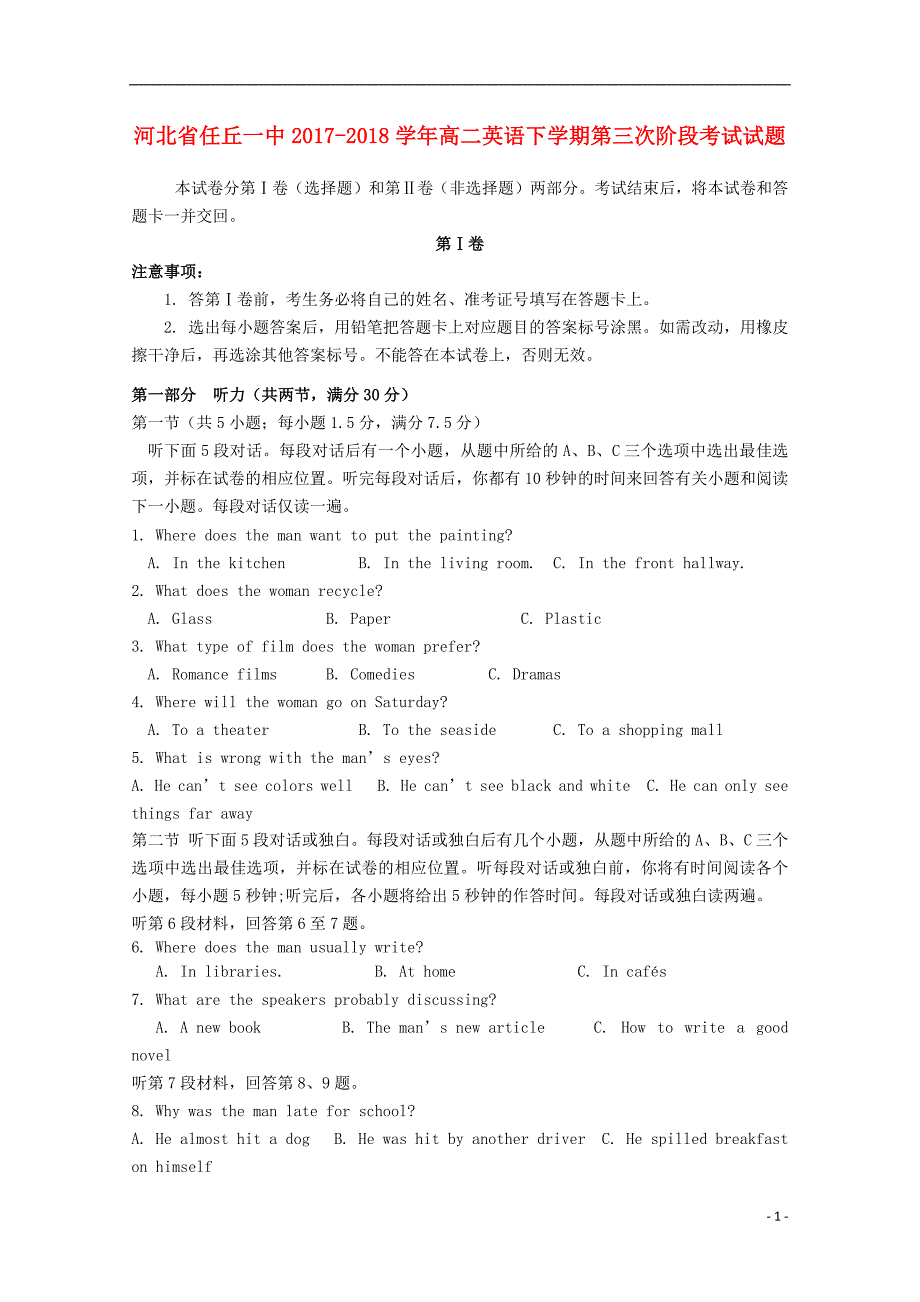 河北省任丘一中2017-2018学年高二英语下学期第三次阶段考试试题

本试卷分第Ⅰ卷（选择题）和第Ⅱ卷（非选择题）两部分。考试结束后，将本试卷和答题卡一并交回。

第Ⅰ卷

注意事项：

1. 答第Ⅰ卷前，考生务必将自己的姓名、准考证号填写在答题卡上。

2. 选出每小题答案后，用铅笔把答题卡上对应题目的答案标号涂黑。如需改动，用橡皮擦干净后，再选涂其他答案标号。不能答在本试卷上，否则无效。

第一部分 听力（共两节，满分30分）

第一节（共5小题；每小题1.5分，满分7.5分）

听下面5段对话。每段对话后有一个小题，从题中所给的A、B、C三个选项中选出最佳选项，并标在试卷的相应位置。听完每段对话后，你都有10秒钟的时间来回答有关小题和阅读下一小题。每段对话仅读一遍。

1. Where does the man want to put the painting?
A. In the kitchen B. In the living room. C. In the front hallway.

2. What does the woman recycle?
A. Glass B. Paper C. Plastic

3. What type of film does the woman prefer?
A. Romance films B. Comedies C. Dramas

4. Where will the woman go on Saturday?
A. To a theater B. To the seaside C. To a shopping mall

5. What is wrong with the man’s eyes?
A. He can’t see colors well B. He can’t see black and white C. He can only see things far away

第二节 听下面5段对话或独白。每段对话或独白后有几个小题，从题中所给的A、B、C三个选项中选出最佳选项，并标在试卷的相应位置。听每段对话或独白前，你将有时间阅读各个小题，每小题5秒钟;听完后，各小题将给出5秒钟的作答时间。每段对话或独白读两遍。

听第6段材料，回答第6至7题。

6. Where does the man usually write?
A. In libraries. B. At home C. In cafés

7. What are the speakers probably discussing?
A. A new book B. The man’s new article C. How to write a good novel

听第7段材料，回答第8、9题。

8. Why was the man late for school?
A. He almost hit a dog B. He was hit by another driver C. He spilled breakfast on himself

- 1 -